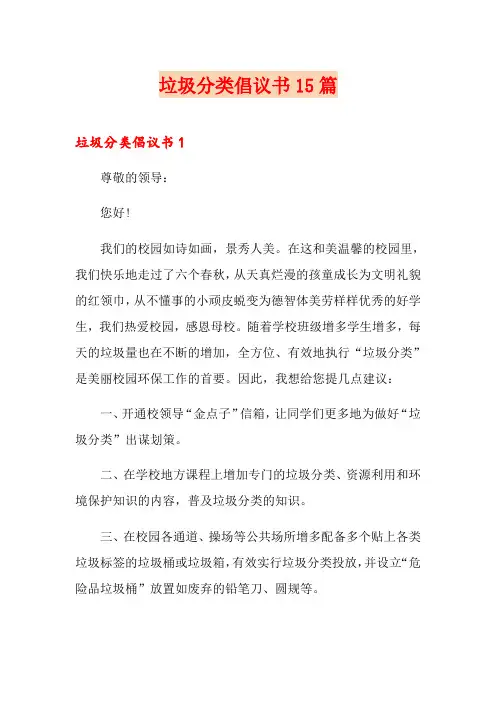 垃圾分类倡议书 15 篇

垃圾分类倡议书 1

尊敬的领导：

您好！

我们的校园如诗如画，景秀人美。在这和美温馨的校园里，我们快乐地走过了六个春秋，从天真烂漫的孩童成长为文明礼貌的红领巾，从不懂事的小顽皮蜕变为德智体美劳样样优秀的好学生，我们热爱校园，感恩母校。随着学校班级增多学生增多，每天的垃圾量也在不断的增加，全方位、有效地执行“垃圾分类”是美丽校园环保工作的首要。因此，我想给您提几点建议：

一、开通校领导“金点子”信箱，让同学们更多地为做好“垃圾分类”出谋划策。

二、在学校地方课程上增加专门的垃圾分类、资源利用和环境保护知识的内容，普及垃圾分类的知识。

三、在校园各通道、操场等公共场所增多配备多个贴上各类垃圾标签的垃圾桶或垃圾箱，有效实行垃圾分类投放，并设立“危险品垃圾桶”放置如废弃的铅笔刀、圆规等。